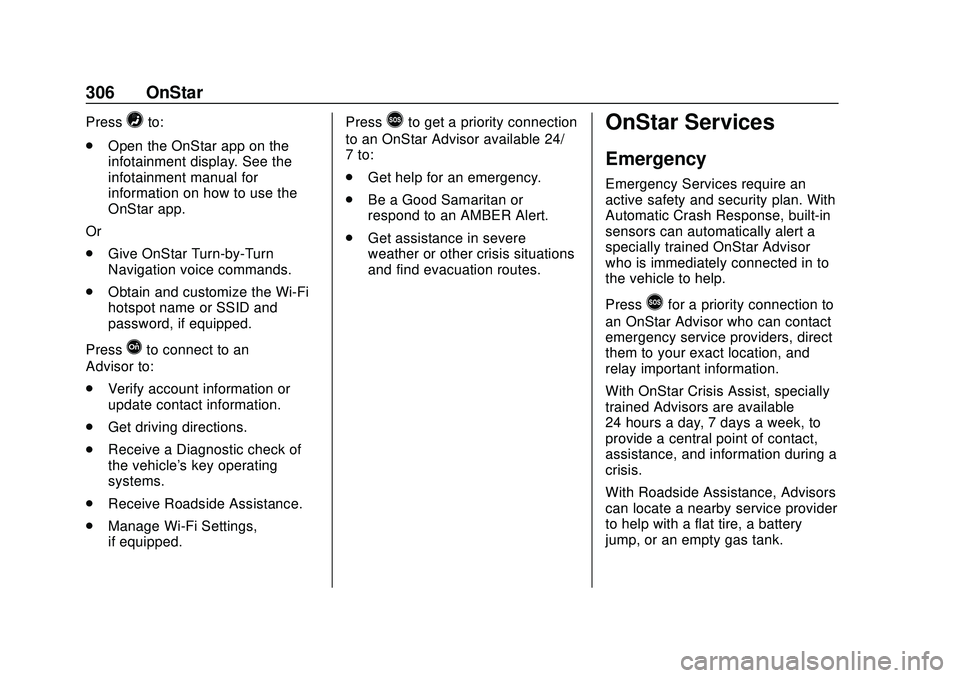 306 OnStar

Press to:

• Open the OnStar app on the infotainment display. See the infotainment manual for information on how to use the OnStar app.

Or

• Give OnStar Turn-by-Turn Navigation voice commands.

• Obtain and customize the Wi-Fi hotspot name or SSID and password, if equipped.

Press to connect to an Advisor to:

• Verify account information or update contact information.

• Get driving directions.

• Receive a Diagnostic check of the vehicle's key operating systems.

• Receive Roadside Assistance.

• Manage Wi-Fi Settings, if equipped.

Press to get a priority connection to an OnStar Advisor available 24/7 to:

• Get help for an emergency.

• Be a Good Samaritan or respond to an AMBER Alert.

• Get assistance in severe weather or other crisis situations and find evacuation routes.

OnStar Services

Emergency

Emergency Services require an active safety and security plan. With Automatic Crash Response, built-in sensors can automatically alert a specially trained OnStar Advisor who is immediately connected in to the vehicle to help.

Press for a priority connection to an OnStar Advisor who can contact emergency service providers, direct them to your exact location, and relay important information.

With OnStar Crisis Assist, specially trained Advisors are available 24 hours a day, 7 days a week, to provide a central point of contact, assistance, and information during a crisis.

With Roadside Assistance, Advisors can locate a nearby service provider to help with a flat tire, a battery jump, or an empty gas tank.

carmanualsonline.info